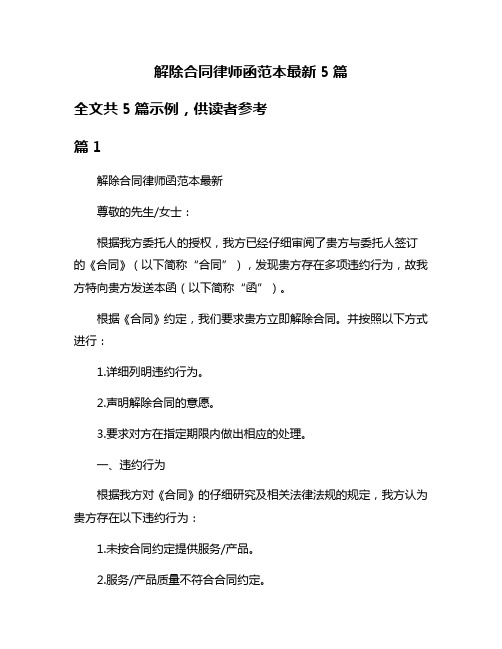 解除合同律师函范本最新 5 篇

全文共 5 篇示例，供读者参考

篇 1

解除合同律师函范本最新

尊敬的先生/女士：

根据我方委托人的授权，我方已经仔细审阅了贵方与委托人签订的《合同》（以下简称“合同”），发现贵方存在多项违约行为，故我方特向贵方发送本函（以下简称“函”）。

根据《合同》约定，我们要求贵方立即解除合同。并按照以下方式进行：

1.详细列明违约行为。

2.声明解除合同的意愿。

3.要求对方在指定期限内做出相应的处理。

一、违约行为

根据我方对《合同》的仔细研究及相关法律法规的规定，我方认为贵方存在以下违约行为：

1.未按合同约定提供服务/产品。

2.服务/产品质量不符合合同约定。